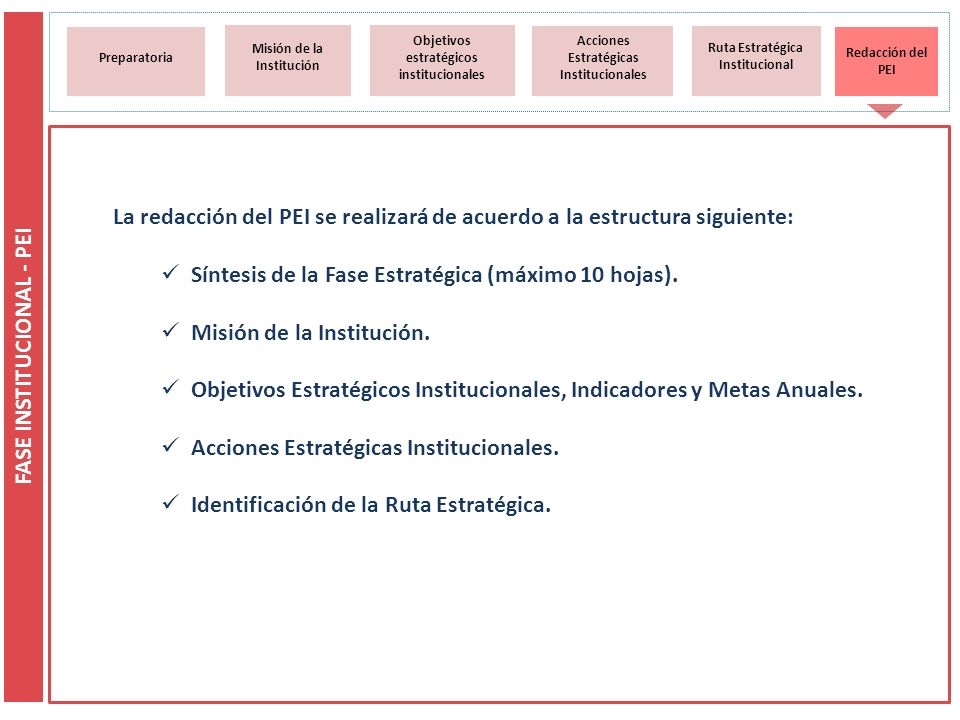 FASE INSTITUCIONAL - PEI

Preparatoria

Misión de la Institución

Objetivos estratégicos institucionales

Acciones Estratégicas Institucionales

Ruta Estratégica Institucional

Redacción del PEI

La redacción del PEI se realizará de acuerdo a la estructura siguiente:

✓ Síntesis de la Fase Estratégica (máximo 10 hojas).

✓ Misión de la Institución.

✓ Objetivos Estratégicos Institucionales, Indicadores y Metas Anuales.

✓ Acciones Estratégicas Institucionales.

✓ Identificación de la Ruta Estratégica.